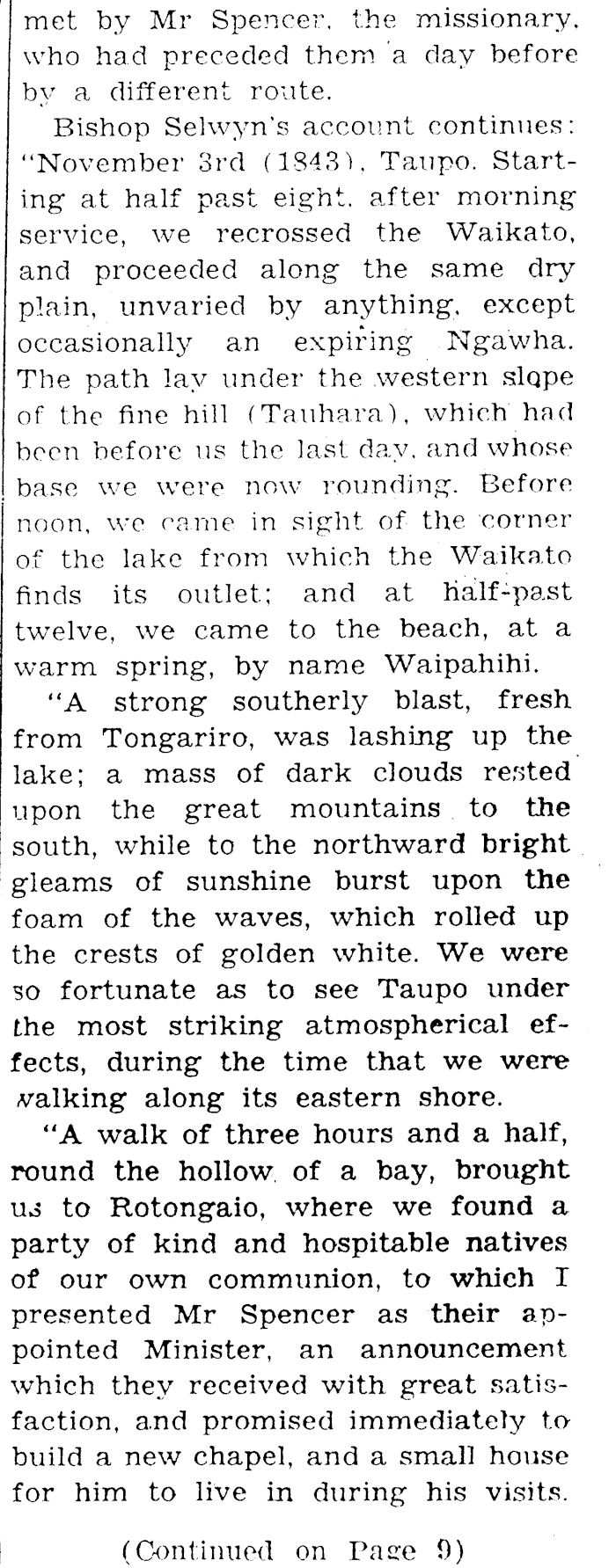 met by Mr Spencer, the missionary, who had preceded them a day before by a different route.

Bishop Selwyn's account continues: "November 3rd (1843), Taupo. Starting at half past eight, after morning service, we recrossed the Waikato, and proceeded along the same dry plain, unvaried by anything, except occasionally an expiring Ngawha. The path lay under the western slope of the fine hill (Tauhara), which had been before us the last day, and whose base we were now rounding. Before noon, we came in sight of the corner of the lake from which the Waikato finds its outlet; and at half-past twelve, we came to the beach, at a warm spring, by name Waipahihi.

"A strong southerly blast, fresh from Tongariro, was lashing up the lake; a mass of dark clouds rested upon the great mountains to the south, while to the northward bright gleams of sunshine burst upon the foam of the waves, which rolled up the crests of golden white. We were so fortunate as to see Taupo under the most striking atmospherical effects, during the time that we were walking along its eastern shore.

"A walk of three hours and a half, round the hollow of a bay, brought us to Rotongaio, where we found a party of kind and hospitable natives of our own communion, to which I presented Mr Spencer as their appointed Minister, an announcement which they received with great satisfaction, and promised immediately to build a new chapel, and a small house for him to live in during his visits.

(Continued on Page 9)